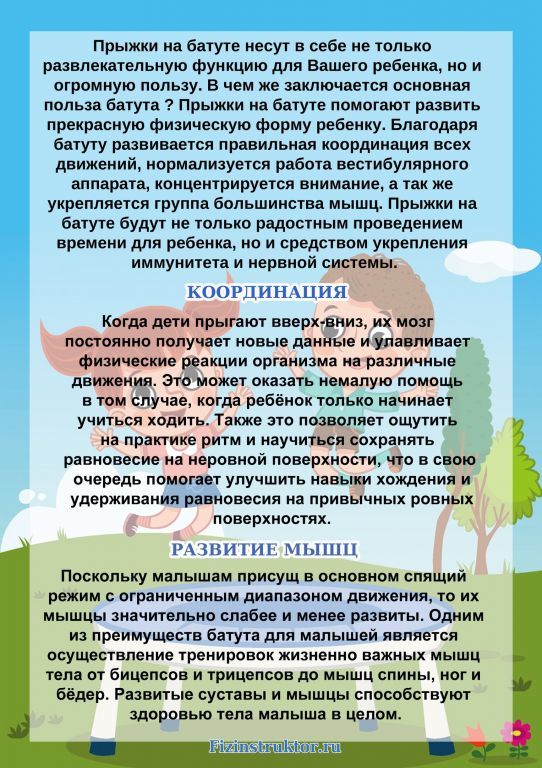 Прыжки на батуте несут в себе не только развлекательную функцию для Вашего ребенка, но и огромную пользу. В чем же заключается основная польза батута ? Прыжки на батуте помогают развить прекрасную физическую форму ребенку. Благодаря батуту развивается правильная координация всех движений, нормализуется работа вестибулярного аппарата, концентрируется внимание, а так же укрепляется группа большинства мышц. Прыжки на батуте будут не только радостным проведением времени для ребенка, но и средством укрепления иммунитета и нервной системы.

КООРДИНАЦИЯ

Когда дети прыгают вверх-вниз, их мозг постоянно получает новые данные и улавливает физические реакции организма на различные движения. Это может оказать немалую помощь в том случае, когда ребёнок только начинает учиться ходить. Также это позволяет ощутить на практике ритм и научиться сохранять равновесие на неровной поверхности, что в свою очередь помогает улучшить навыки хождения и удерживания равновесия на привычных ровных поверхностях.

РАЗВИТИЕ МЫШЦ

Поскольку малышам присущ в основном спящий режим с ограниченным диапазоном движения, то их мышцы значительно слабее и менее развиты. Одним из преимуществ батута для малышей является осуществление тренировок жизненно важных мышц тела от бицепсов и трицепсов до мышц спины, ног и бёдер. Развитые суставы и мышцы способствуют здоровью тела малыша в целом.

Fizinstruktor.ru